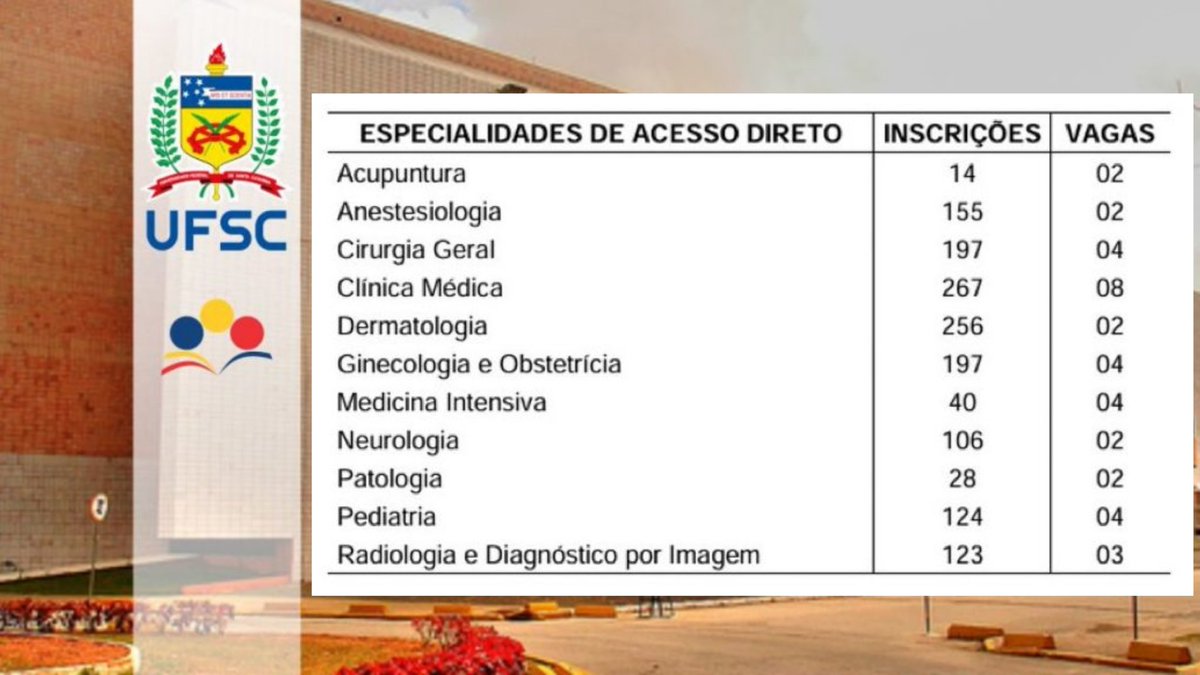 UFSC

| ESPECIALIDADES DE ACESSO DIRETO | INSCRIÇÕES | VAGAS |
|---|---|---|
| Acupuntura | 14 | 02 |
| Anestesiologia | 155 | 02 |
| Cirurgia Geral | 197 | 04 |
| Clínica Médica | 267 | 08 |
| Dermatologia | 256 | 02 |
| Ginecologia e Obstetrícia | 197 | 04 |
| Medicina Intensiva | 40 | 04 |
| Neurologia | 106 | 02 |
| Patologia | 28 | 02 |
| Pediatria | 124 | 04 |
| Radiologia e Diagnóstico por Imagem | 123 | 03 |